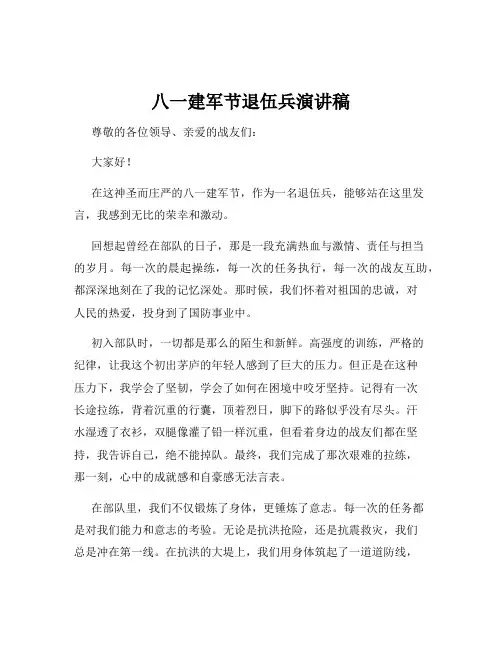 八一建军节退伍兵演讲稿

尊敬的各位领导、亲爱的战友们：

大家好！

在这神圣而庄严的八一建军节，作为一名退伍兵，能够站在这里发言，我感到无比的荣幸和激动。

回想起曾经在部队的日子，那是一段充满热血与激情、责任与担当的岁月。每一次的晨起操练，每一次的任务执行，每一次的战友互助，都深深地刻在了我的记忆深处。那时候，我们怀着对祖国的忠诚，对人民的热爱，投身到了国防事业中。

初入部队时，一切都是那么的陌生和新鲜。高强度的训练，严格的纪律，让我这个初出茅庐的年轻人感到了巨大的压力。但正是在这种压力下，我学会了坚韧，学会了如何在困境中咬牙坚持。记得有一次长途拉练，背着沉重的行囊，顶着烈日，脚下的路似乎没有尽头。汗水湿透了衣衫，双腿像灌了铅一样沉重，但看着身边的战友们都在坚持，我告诉自己，绝不能掉队。最终，我们完成了那次艰难的拉练，那一刻，心中的成就感和自豪感无法言表。

在部队里，我们不仅锻炼了身体，更锤炼了意志。每一次的任务都是对我们能力和意志的考验。无论是抗洪抢险，还是抗震救灾，我们总是冲在第一线。在抗洪的大堤上，我们用身体筑起了一道道防线，